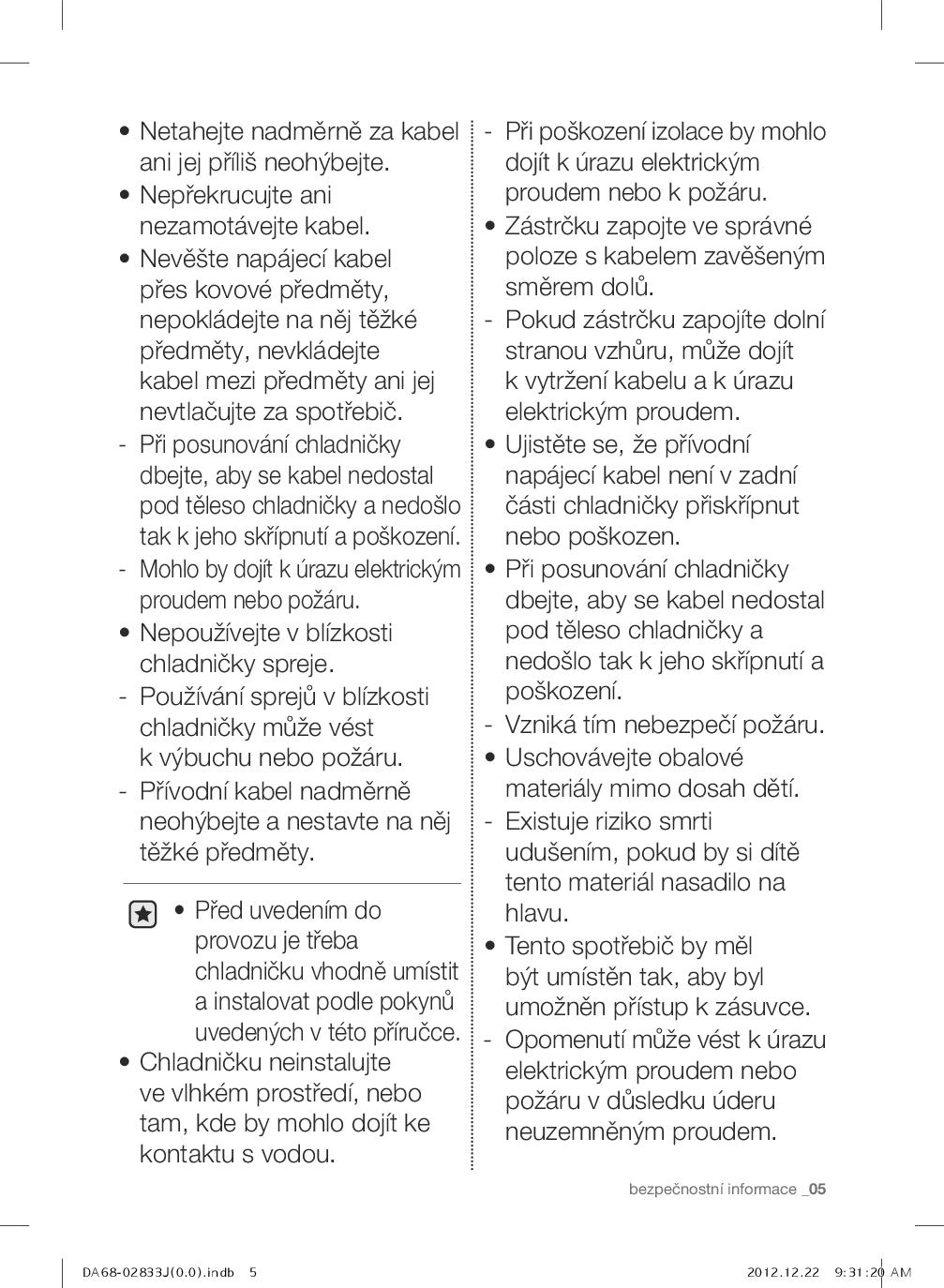 • Netahejte nadměrně za kabel ani jej příliš neohýbejte.
• Nepřekrucujte ani nezamotávejte kabel.
• Nevěšte napájecí kabel přes kovové předměty, nepokládejte na něj těžké předměty, nevkládejte kabel mezi předměty ani jej nevtlačujte za spotřebič.
- Při posunování chladničky dbejte, aby se kabel nedostal pod těleso chladničky a nedošlo tak k jeho skřípnutí a poškození.
- Mohlo by dojít k úrazu elektrickým proudem nebo požáru.
• Nepoužívejte v blízkosti chladničky spreje.
- Používání sprejů v blízkosti chladničky může vést k výbuchu nebo požáru.
- Přívodní kabel nadměrně neohýbejte a nestavte na něj těžké předměty.

• Před uvedením do provozu je třeba chladničku vhodně umístit a instalovat podle pokynů uvedených v této příručce.
• Chladničku neinstalujte ve vlhkém prostředí, nebo tam, kde by mohlo dojít ke kontaktu s vodou.

- Při poškození izolace by mohlo dojít k úrazu elektrickým proudem nebo k požáru.
• Zástrčku zapojte ve správné poloze s kabelem zavěšeným směrem dolů.
- Pokud zástrčku zapojíte dolní stranou vzhůru, může dojít k vytržení kabelu a k úrazu elektrickým proudem.
• Ujistěte se, že přívodní napájecí kabel není v zadní části chladničky přiskřípnut nebo poškozen.
• Při posunování chladničky dbejte, aby se kabel nedostal pod těleso chladničky a nedošlo tak k jeho skřípnutí a poškození.
- Vzniká tím nebezpečí požáru.
• Uschovávejte obalové materiály mimo dosah dětí.
- Existuje riziko smrti udušením, pokud by si dítě tento materiál nasadilo na hlavu.
• Tento spotřebič by měl být umístěn tak, aby byl umožněn přístup k zásuvce.
- Opomenutí může vést k úrazu elektrickým proudem nebo požáru v důsledku úderu neuzemněným proudem.

bezpečnostní informace _05

DA68-02833J(0.0).indb 5
2012.12.22 9:31:20 AM